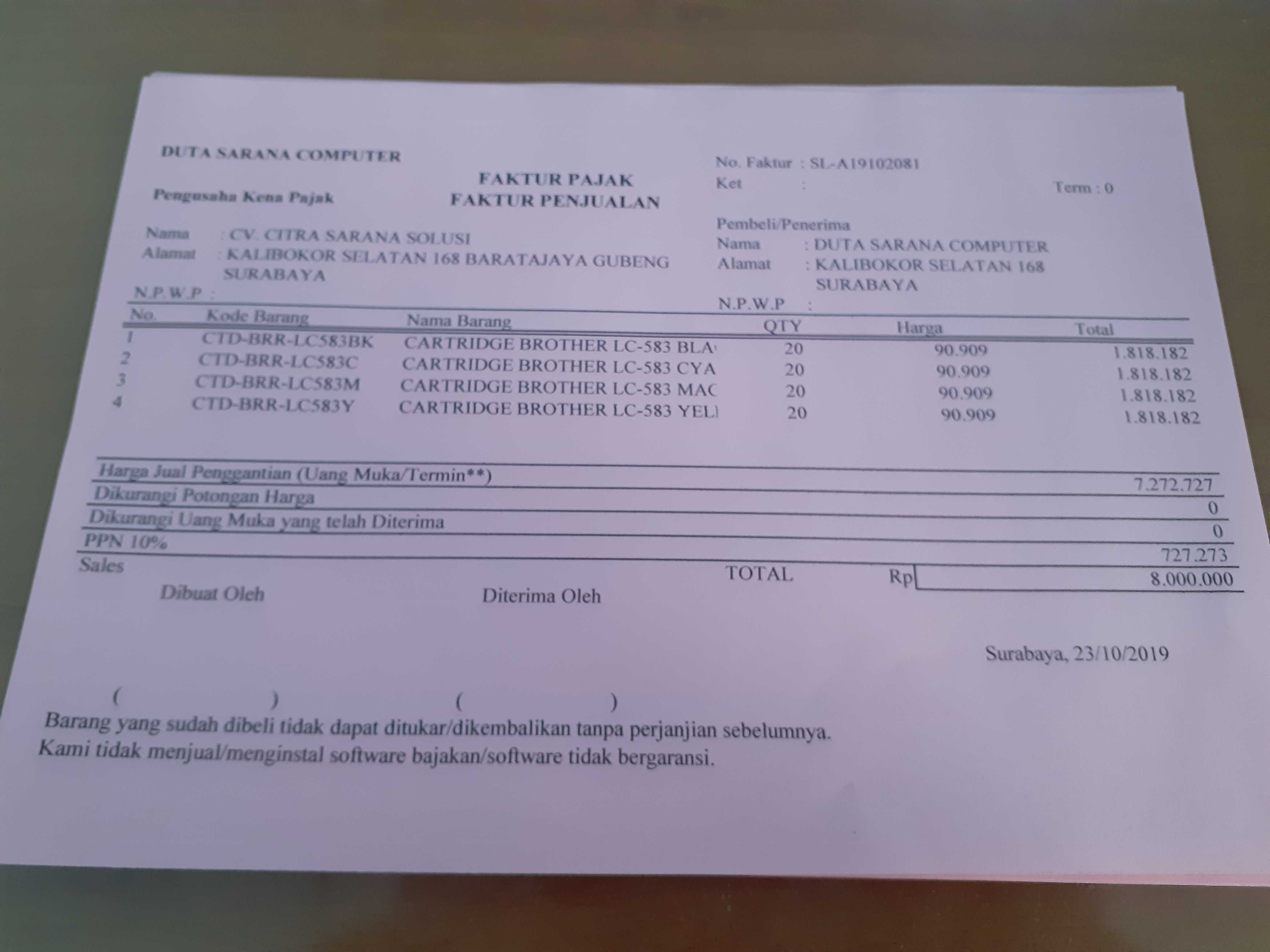 DUTA SARANA COMPUTER

FAKTUR PAJAK
FAKTUR PENJUALAN

No. Faktur : SL-A19102081
Ket :
Term : 0

Pengusaha Kena Pajak

Nama : CV. CITRA SARANA SOLUSI
Alamat : KALIBOKOR SELATAN 168 BARATAJAYA GUBENG SURABAYA
N.P.W.P :

Pembeli/Penerima
Nama : DUTA SARANA COMPUTER
Alamat : KALIBOKOR SELATAN 168 SURABAYA
N.P.W.P :

| No. | Kode Barang | Nama Barang | QTY | Harga | Total |
|---|---|---|---|---|---|
| 1 | CTD-BRR-LC583BK | CARTRIDGE BROTHER LC-583 BLA | 20 | 90.909 | 1.818.182 |
| 2 | CTD-BRR-LC583C | CARTRIDGE BROTHER LC-583 CYA | 20 | 90.909 | 1.818.182 |
| 3 | CTD-BRR-LC583M | CARTRIDGE BROTHER LC-583 MAC | 20 | 90.909 | 1.818.182 |
| 4 | CTD-BRR-LC583Y | CARTRIDGE BROTHER LC-583 YEL | 20 | 90.909 | 1.818.182 |

| | |
|---|---|
| Harga Jual Penggantian (Uang Muka/Termin**) | 7.272.727 |
| Dikurangi Potongan Harga | 0 |
| Dikurangi Uang Muka yang telah Diterima | 0 |
| PPN 10% | 727.273 |

Sales
TOTAL Rp 8.000.000

Dibuat Oleh
Diterima Oleh

Surabaya, 23/10/2019

( ) ( )

Barang yang sudah dibeli tidak dapat ditukar/dikembalikan tanpa perjanjian sebelumnya.
Kami tidak menjual/menginstal software bajakan/software tidak bergaransi.